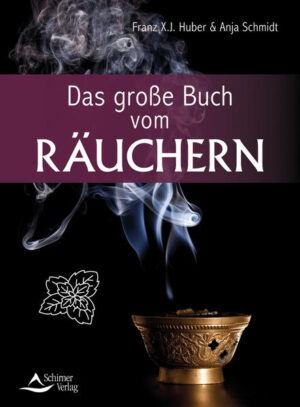 Franz X.J. Huber & Anja Schmidt

Das große Buch vom RÄUCHERN

Schirner Verlag